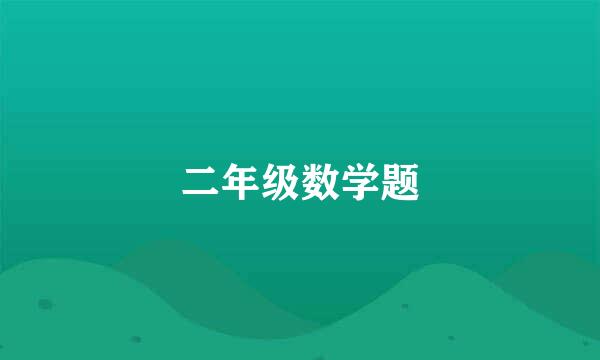 二年级数学题